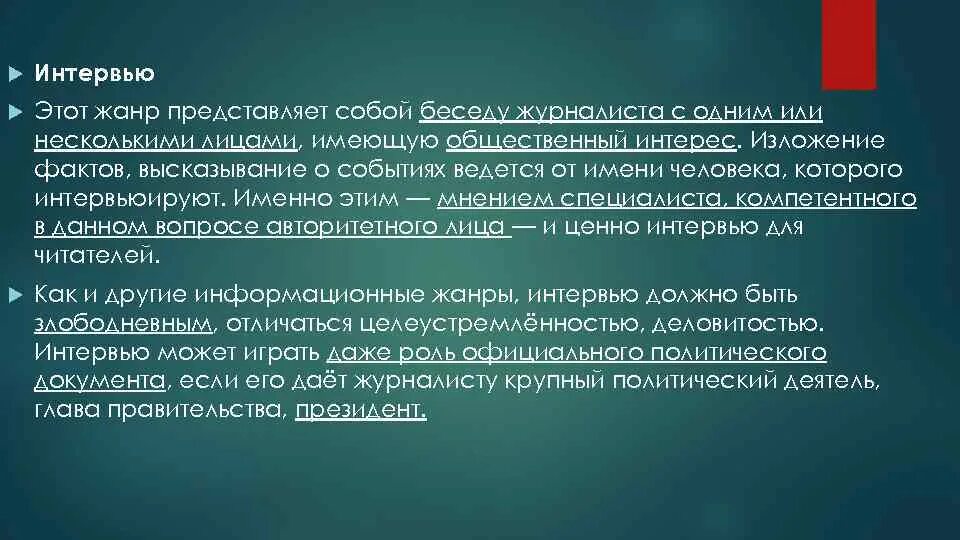 Интервью

Этот жанр представляет собой беседу журналиста с одним или несколькими лицами, имеющую общественный интерес. Изложение фактов, высказывание о событиях ведется от имени человека, которого интервьюируют. Именно этим — мнением специалиста, компетентного в данном вопросе авторитетного лица — и ценно интервью для читателей.

Как и другие информационные жанры, интервью должно быть злободневным, отличаться целеустремлённостью, деловитостью. Интервью может играть даже роль официального политического документа, если его даёт журналисту крупный политический деятель, глава правительства, президент.